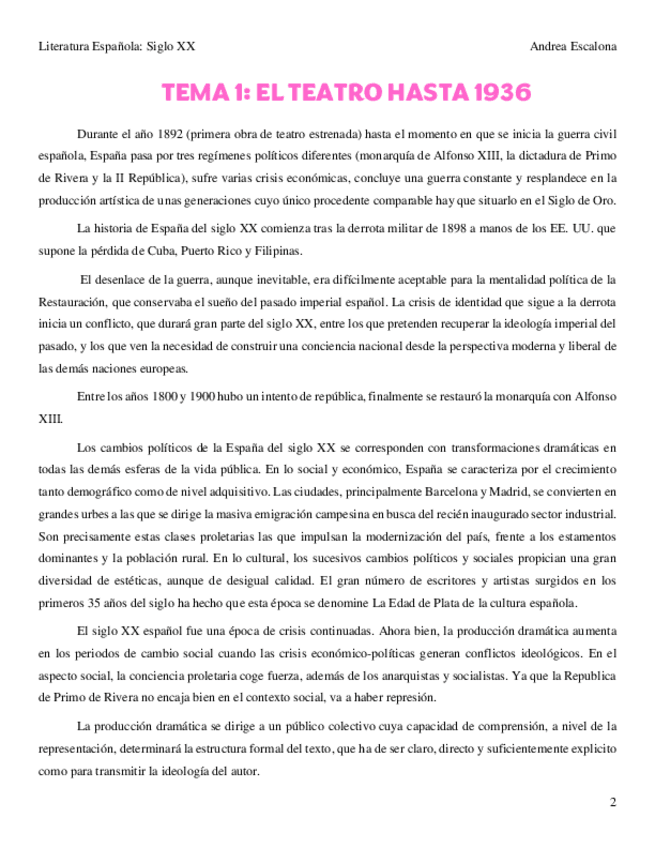 Literatura Española: Siglo XX

Andrea Escalona

TEMA 1: EL TEATRO HASTA 1936

Durante el año 1892 (primera obra de teatro estrenada) hasta el momento en que se inicia la guerra civil española, España pasa por tres regímenes políticos diferentes (monarquía de Alfonso XIII, la dictadura de Primo de Rivera y la II República), sufre varias crisis económicas, concluye una guerra constante y resplandece en la producción artística de unas generaciones cuyo único procedente comparable hay que situarlo en el Siglo de Oro.

La historia de España del siglo XX comienza tras la derrota militar de 1898 a manos de los EE. UU. que supone la pérdida de Cuba, Puerto Rico y Filipinas.

El desenlace de la guerra, aunque inevitable, era difícilmente aceptable para la mentalidad política de la Restauración, que conservaba el sueño del pasado imperial español. La crisis de identidad que sigue a la derrota inicia un conflicto, que durará gran parte del siglo XX, entre los que pretenden recuperar la ideología imperial del pasado, y los que ven la necesidad de construir una conciencia nacional desde la perspectiva moderna y liberal de las demás naciones europeas.

Entre los años 1800 y 1900 hubo un intento de república, finalmente se restauró la monarquía con Alfonso XIII.

Los cambios políticos de la España del siglo XX se corresponden con transformaciones dramáticas en todas las demás esferas de la vida pública. En lo social y económico, España se caracteriza por el crecimiento tanto demográfico como de nivel adquisitivo. Las ciudades, principalmente Barcelona y Madrid, se convierten en grandes urbes a las que se dirige la masiva emigración campesina en busca del recién inaugurado sector industrial. Son precisamente estas clases proletarias las que impulsan la modernización del país, frente a los estamentos dominantes y la población rural. En lo cultural, los sucesivos cambios políticos y sociales propician una gran diversidad de estéticas, aunque de desigual calidad. El gran número de escritores y artistas surgidos en los primeros 35 años del siglo ha hecho que esta época se denomine La Edad de Plata de la cultura española.

El siglo XX español fue una época de crisis continuadas. Ahora bien, la producción dramática aumenta en los periodos de cambio social cuando las crisis económico-políticas generan conflictos ideológicos. En el aspecto social, la conciencia proletaria coge fuerza, además de los anarquistas y socialistas. Ya que la Republica de Primo de Rivera no encaja bien en el contexto social, va a haber represión.

La producción dramática se dirige a un público colectivo cuya capacidad de comprensión, a nivel de la representación, determinará la estructura formal del texto, que ha de ser claro, directo y suficientemente explicito como para transmitir la ideología del autor.

2